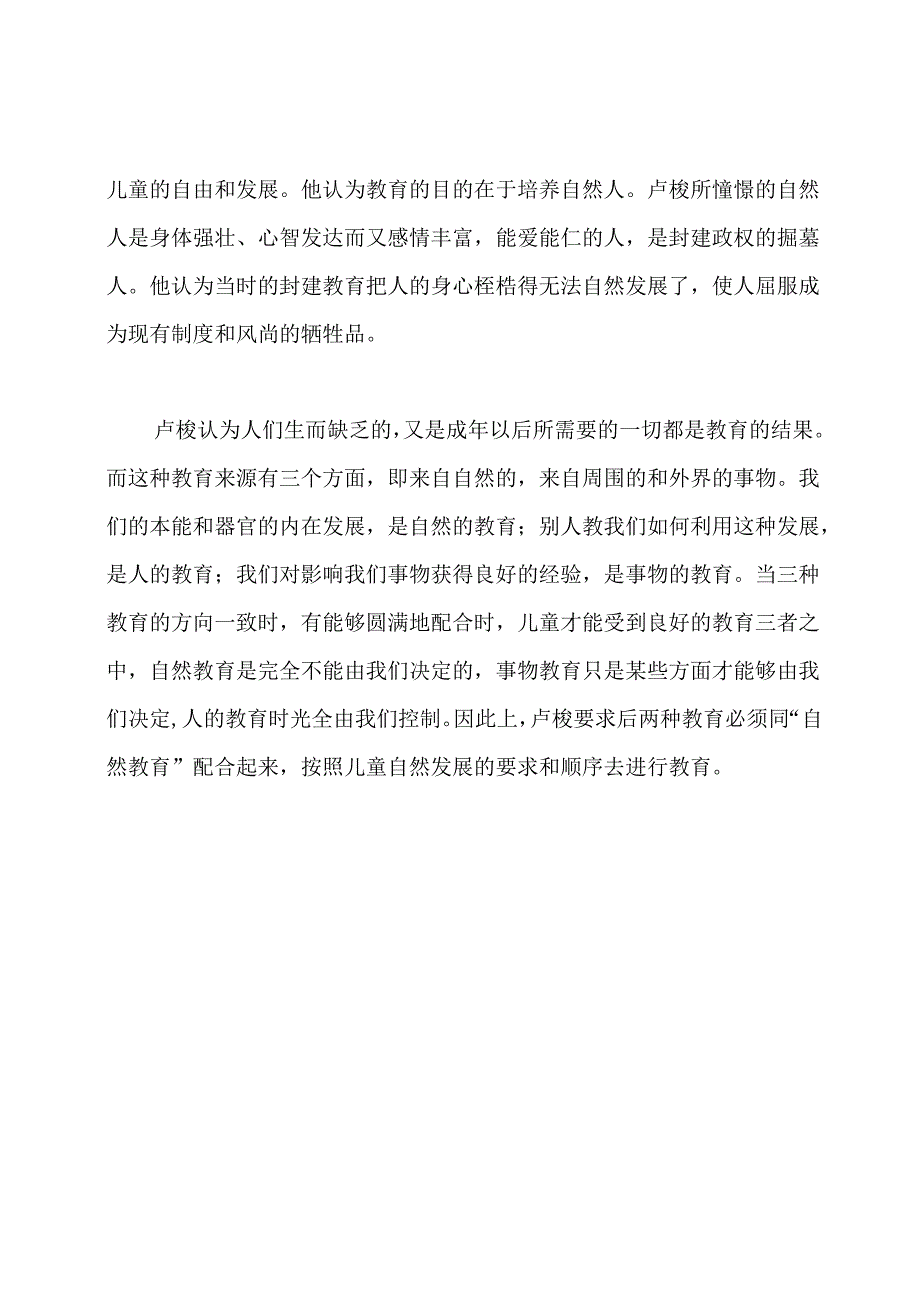 儿童的自由和发展。他认为教育的目的在于培养自然人。卢梭所憧憬的自然人是身体强壮、心智发达而又感情丰富，能爱能仁的人，是封建政权的掘墓人。他认为当时的封建教育把人的身心桎梏得无法自然发展了，使人屈服成为现有制度和风尚的牺牲品。

卢梭认为人们生而缺乏的，又是成年以后所需要的一切都是教育的结果。而这种教育来源有三个方面，即来自自然的，来自周围的和外界的事物。我们的本能和器官的内在发展，是自然的教育；别人教我们如何利用这种发展，是人的教育；我们对影响我们事物获得良好的经验，是事物的教育。当三种教育的方向一致时，有能够圆满地配合时，儿童才能受到良好的教育三者之中，自然教育是完全不能由我们决定的，事物教育只是某些方面才能够由我们决定，人的教育时光全由我们控制。因此上，卢梭要求后两种教育必须同“自然教育”配合起来，按照儿童自然发展的要求和顺序去进行教育。